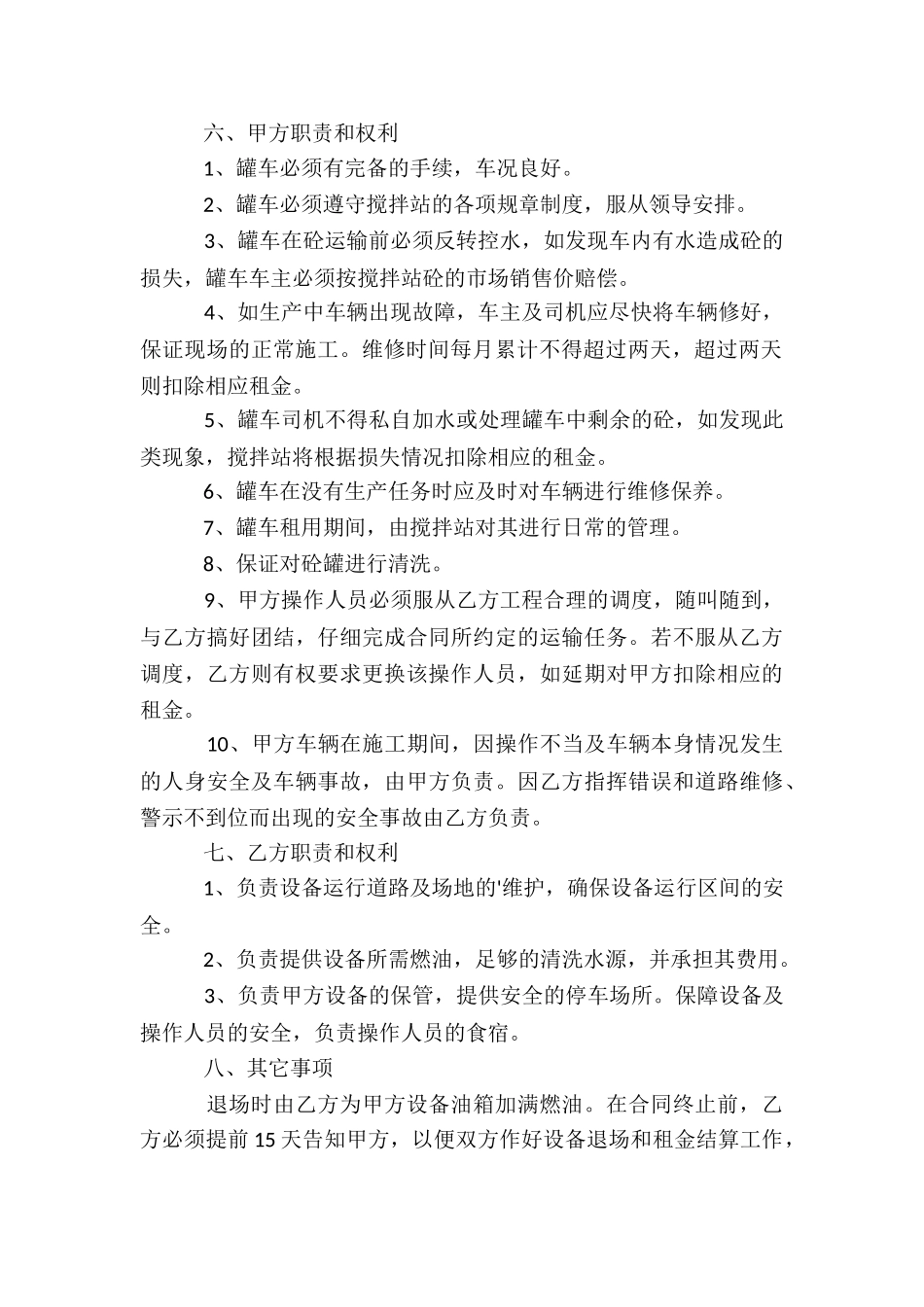 六、甲方职责和权利

1、罐车必须有完备的手续，车况良好。

2、罐车必须遵守搅拌站的各项规章制度，服从领导安排。

3、罐车在砼运输前必须反转控水，如发现车内有水造成砼的损失，罐车车主必须按搅拌站砼的市场销售价赔偿。

4、如生产中车辆出现故障，车主及司机应尽快将车辆修好，保证现场的正常施工。维修时间每月累计不得超过两天，超过两天则扣除相应租金。

5、罐车司机不得私自加水或处理罐车中剩余的砼，如发现此类现象，搅拌站将根据损失情况扣除相应的租金。

6、罐车在没有生产任务时应及时对车辆进行维修保养。

7、罐车租用期间，由搅拌站对其进行日常的管理。

8、保证对砼罐进行清洗。

9、甲方操作人员必须服从乙方工程合理的调度，随叫随到，与乙方搞好团结，仔细完成合同所约定的运输任务。若不服从乙方调度，乙方则有权要求更换该操作人员，如延期对甲方扣除相应的租金。

10、甲方车辆在施工期间，因操作不当及车辆本身情况发生的人身安全及车辆事故，由甲方负责。因乙方指挥错误和道路维修、警示不到位而出现的安全事故由乙方负责。

七、乙方职责和权利

1、负责设备运行道路及场地的'维护，确保设备运行区间的安全。

2、负责提供设备所需燃油，足够的清洗水源，并承担其费用。

3、负责甲方设备的保管，提供安全的停车场所。保障设备及操作人员的安全，负责操作人员的食宿。

八、其它事项

退场时由乙方为甲方设备油箱加满燃油。在合同终止前，乙方必须提前15天告知甲方，以便双方作好设备退场和租金结算工作，